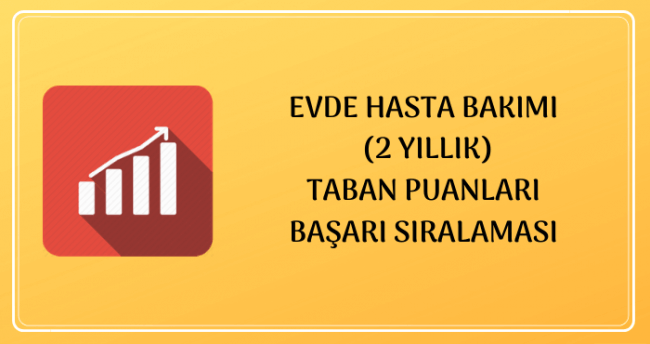 EVDE HASTA BAKIMI
(2 YILLIK)
TABAN PUANLARI
BAŞARI SIRALAMASI